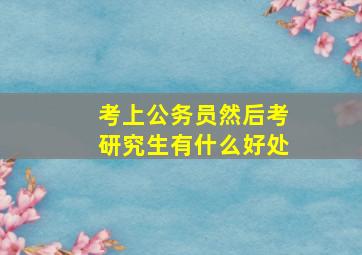 考上公务员然后考研究生有什么好处